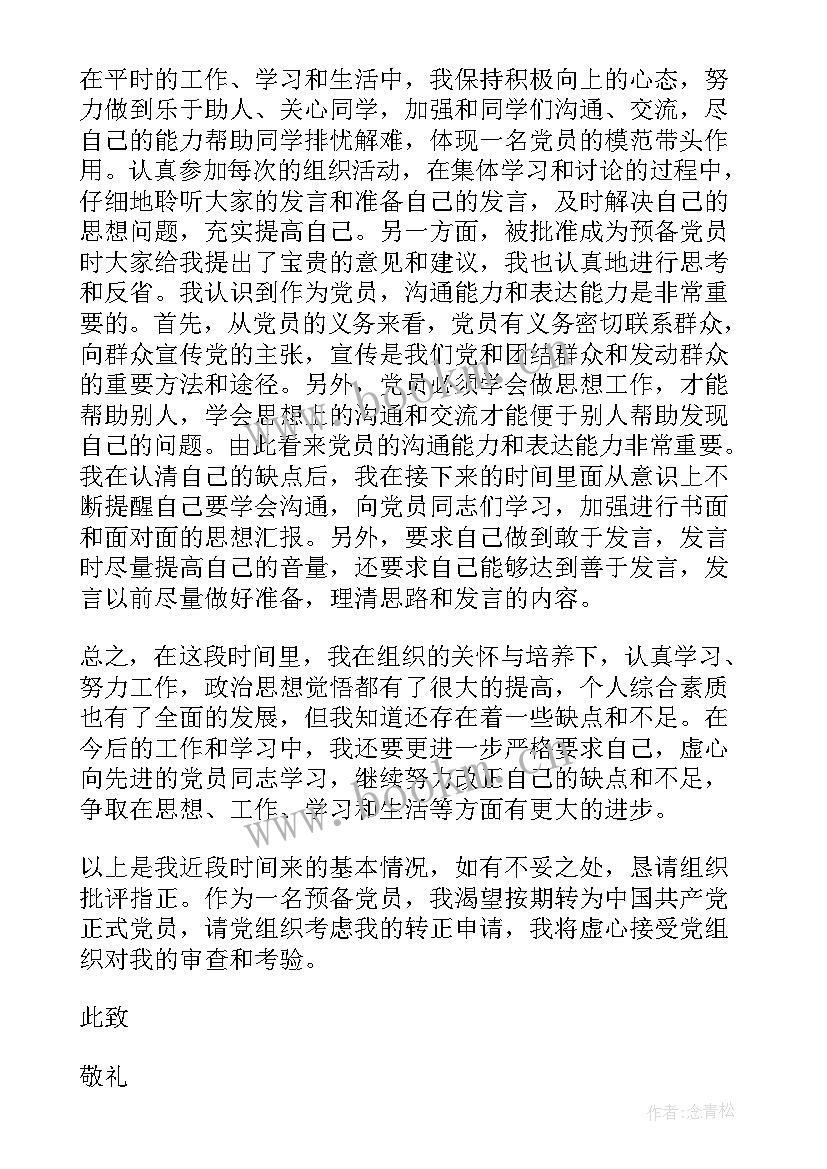 在平时的工作、学习和生活中，我保持积极向上的心态，努力做到乐于助人、关心同学，加强和同学们沟通、交流，尽自己的能力帮助同学排忧解难，体现一名党员的模范带头作用。认真参加每次的组织活动，在集体学习和讨论的过程中，仔细地聆听大家的发言和准备自己的发言，及时解决自己的思想问题，充实提高自己。另一方面，被批准成为预备党员时大家给我提出了宝贵的意见和建议，我也认真地进行思考和反省。我认识到作为党员，沟通能力和表达能力是非常重要的。首先，从党员的义务来看，党员有义务密切联系群众，向群众宣传党的主张，宣传是我们党和团结群众和发动群众的重要方法和途径。另外，党员必须学会做思想工作，才能帮助别人，学会思想上的沟通和交流才能便于别人帮助发现自己的问题。由此看来党员的沟通能力和表达能力非常重要。我在认清自己的缺点后，我在接下来的时间里面从意识上不断提醒自己要学会沟通，向党员同志们学习，加强进行书面和面对面的思想汇报。另外，要求自己做到敢于发言，发言时尽量提高自己的音量，还要求自己能够达到善于发言，发言以前尽量做好准备，理清思路和发言的内容。

总之，在这段时间里，我在组织的关怀与培养下，认真学习、努力工作，政治思想觉悟都有了很大的提高，个人综合素质也有了全面的发展，但我知道还存在着一些缺点和不足。在今后的工作和学习中，我还要更进一步严格要求自己，虚心向先进的党员同志学习，继续努力改正自己的缺点和不足，争取在思想、工作、学习和生活等方面有更大的进步。

以上是我近段时间来的基本情况，如有不妥之处，恳请组织批评指正。作为一名预备党员，我渴望按期转为中国共产党正式党员，请党组织考虑我的转正申请，我将虚心接受党组织对我的审查和考验。

此致

敬礼

作者：念青松